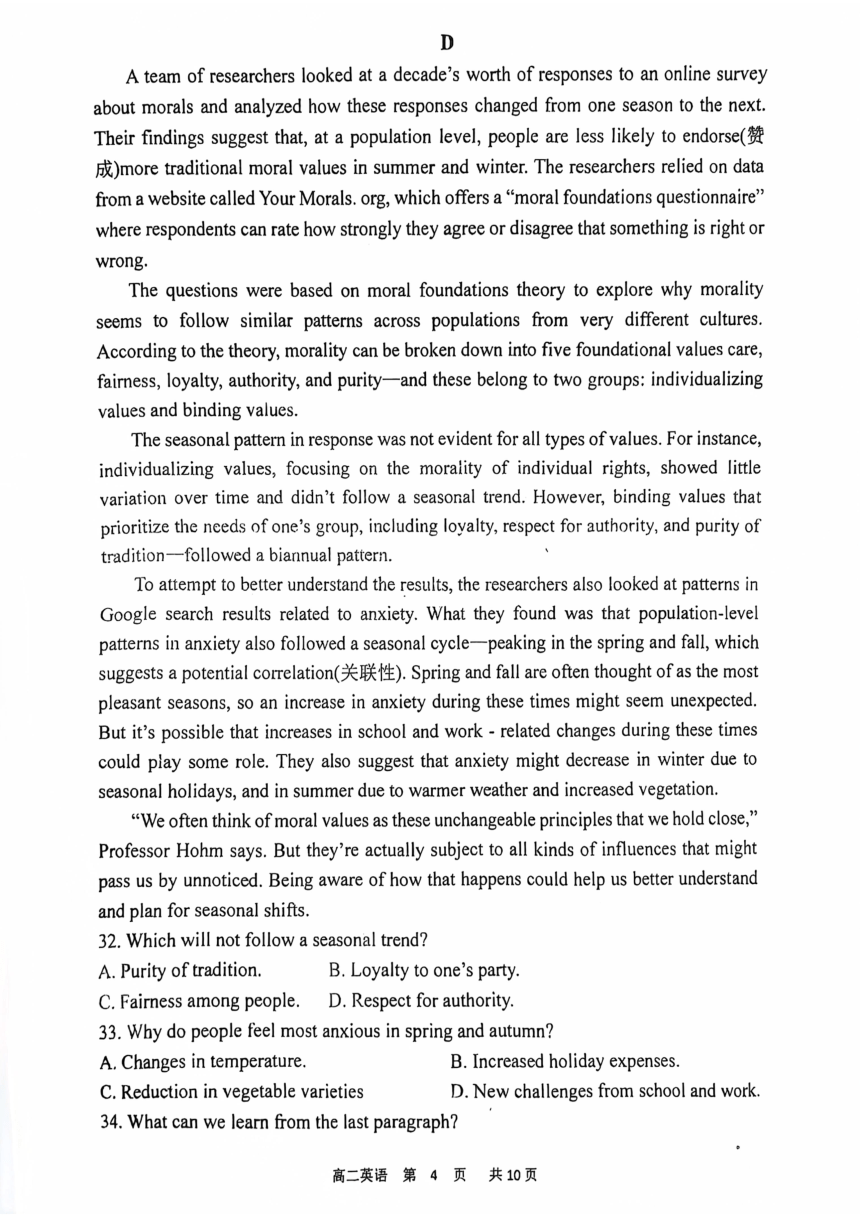 D

A team of researchers looked at a decade's worth of responses to an online survey about morals and analyzed how these responses changed from one season to the next. Their findings suggest that, at a population level, people are less likely to endorse(赞成)more traditional moral values in summer and winter. The researchers relied on data from a website called Your Morals. org, which offers a "moral foundations questionnaire" where respondents can rate how strongly they agree or disagree that something is right or wrong.

The questions were based on moral foundations theory to explore why morality seems to follow similar patterns across populations from very different cultures. According to the theory, morality can be broken down into five foundational values care, fairness, loyalty, authority, and purity—and these belong to two groups: individualizing values and binding values.

The seasonal pattern in response was not evident for all types of values. For instance, individualizing values, focusing on the morality of individual rights, showed little variation over time and didn't follow a seasonal trend. However, binding values that prioritize the needs of one's group, including loyalty, respect for authority, and purity of tradition—followed a biannual pattern.

To attempt to better understand the results, the researchers also looked at patterns in Google search results related to anxiety. What they found was that population-level patterns in anxiety also followed a seasonal cycle—peaking in the spring and fall, which suggests a potential correlation(关联性). Spring and fall are often thought of as the most pleasant seasons, so an increase in anxiety during these times might seem unexpected. But it's possible that increases in school and work - related changes during these times could play some role. They also suggest that anxiety might decrease in winter due to seasonal holidays, and in summer due to warmer weather and increased vegetation.

"We often think of moral values as these unchangeable principles that we hold close," Professor Hohm says. But they're actually subject to all kinds of influences that might pass us by unnoticed. Being aware of how that happens could help us better understand and plan for seasonal shifts.

32. Which will not follow a seasonal trend?
A. Purity of tradition. B. Loyalty to one's party.
C. Fairness among people. D. Respect for authority.
33. Why do people feel most anxious in spring and autumn?
A. Changes in temperature. B. Increased holiday expenses.
C. Reduction in vegetable varieties D. New challenges from school and work.
34. What can we learn from the last paragraph?

高二英语 第 4 页 共10页